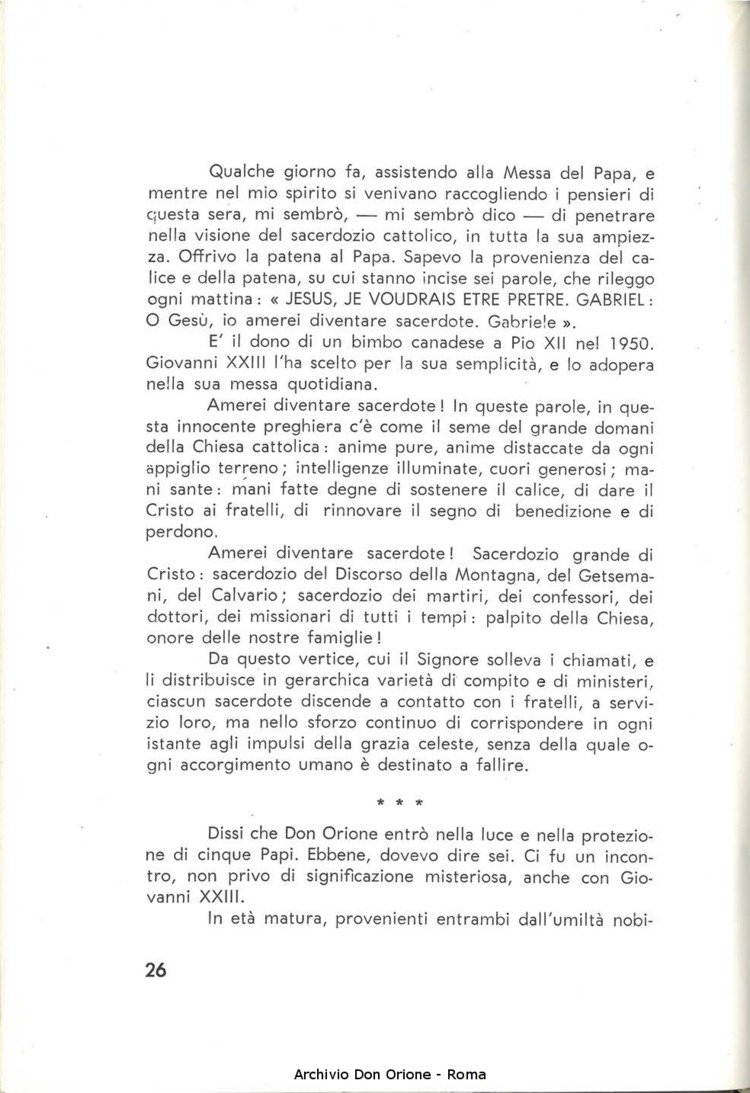 Qualche giorno fa, assistendo alla Messa del Papa, e mentre nel mio spirito si venivano raccogliendo i pensieri di questa sera, mi sembrò, — mi sembrò dico — di penetrare nella visione del sacerdozio cattolico, in tutta la sua ampiezza. Offrivo la patena al Papa. Sapevo la provenienza del calice e della patena, su cui stanno incise sei parole, che rileggo ogni mattina: « JESUS, JE VOUDRAIS ETRE PRETRE. GABRIEL: O Gesù, io amerei diventare sacerdote. Gabriele ».

E' il dono di un bimbo canadese a Pio XII nel 1950. Giovanni XXIII l'ha scelto per la sua semplicità, e lo adopera nella sua messa quotidiana.

Amerei diventare sacerdote! In queste parole, in questa innocente preghiera c'è come il seme del grande domani della Chiesa cattolica: anime pure, anime distaccate da ogni appiglio terreno; intelligenze illuminate, cuori generosi; mani sante: mani fatte degne di sostenere il calice, di dare il Cristo ai fratelli, di rinnovare il segno di benedizione e di perdono.

Amerei diventare sacerdote! Sacerdozio grande di Cristo: sacerdozio del Discorso della Montagna, del Getsemani, del Calvario; sacerdozio dei martiri, dei confessori, dei dottori, dei missionari di tutti i tempi: palpito della Chiesa, onore delle nostre famiglie!

Da questo vertice, cui il Signore solleva i chiamati, e li distribuisce in gerarchica varietà di compito e di ministeri, ciascun sacerdote discende a contatto con i fratelli, a servizio loro, ma nello sforzo continuo di corrispondere in ogni istante agli impulsi della grazia celeste, senza della quale ogni accorgimento umano è destinato a fallire.

* * *

Dissi che Don Orione entrò nella luce e nella protezione di cinque Papi. Ebbene, dovevo dire sei. Ci fu un incontro, non privo di significazione misteriosa, anche con Giovanni XXIII.

In età matura, provenienti entrambi dall'umiltà nobi-

26

Archivio Don Orione - Roma